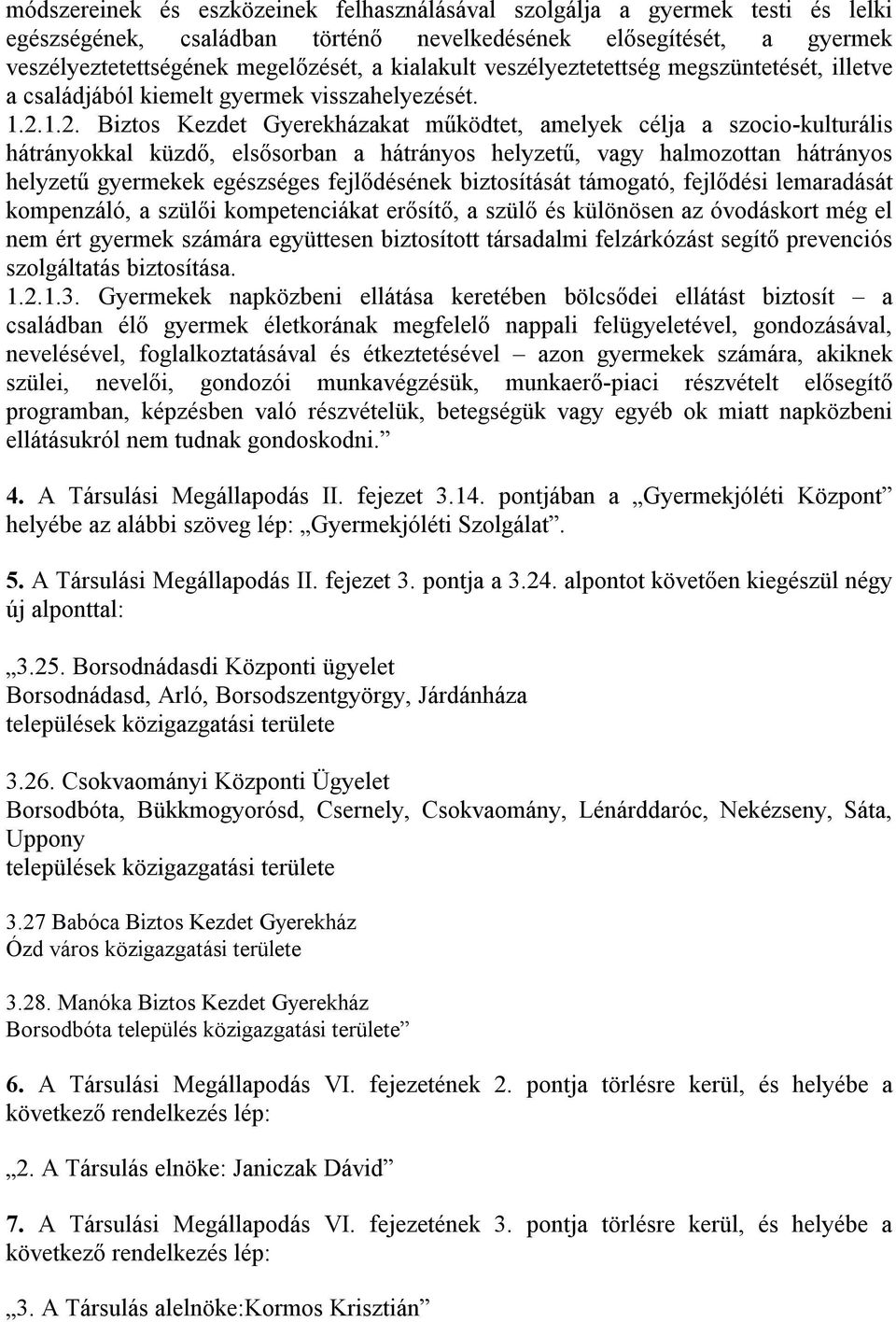 módszereinek és eszközeinek felhasználásával szolgálja a gyermek testi és lelki egészségének, családban történő nevelkedésének elősegítését, a gyermek veszélyeztetettségének megelőzését, a kialakult veszélyeztetettség megszüntetését, illetve a családjából kiemelt gyermek visszahelyezését.
1.2.1.2. Biztos Kezdet Gyerekházakat működtet, amelyek célja a szocio-kulturális hátrányokkal küzdő, elsősorban a hátrányos helyzetű, vagy halmozottan hátrányos helyzetű gyermekek egészséges fejlődésének biztosítását támogató, fejlődési lemaradását kompenzáló, a szülői kompetenciákat erősítő, a szülő és különösen az óvodáskort még el nem ért gyermek számára együttesen biztosított társadalmi felzárkózást segítő prevenciós szolgáltatás biztosítása.
1.2.1.3. Gyermekek napközbeni ellátása keretében bölcsődei ellátást biztosít – a családban élő gyermek életkorának megfelelő nappali felügyeletével, gondozásával, nevelésével, foglalkoztatásával és étkeztetésével – azon gyermekek számára, akiknek szülei, nevelői, gondozói munkavégzésük, munkaerő-piaci részvételt elősegítő programban, képzésben való részvételük, betegségük vagy egyéb ok miatt napközbeni ellátásukról nem tudnak gondoskodni.”

4. A Társulási Megállapodás II. fejezet 3.14. pontjában a „Gyermekjóléti Központ” helyébe az alábbi szöveg lép: „Gyermekjóléti Szolgálat”.

5. A Társulási Megállapodás II. fejezet 3. pontja a 3.24. alpontot követően kiegészül négy új alponttal:

„3.25. Borsodnádasdi Központi ügyelet
Borsodnádasd, Arló, Borsodszentgyörgy, Járdánháza
települések közigazgatási területe

3.26. Csokvaományi Központi Ügyelet
Borsodbóta, Bükkmogyorósd, Csernely, Csokvaomány, Lénárddaróc, Nekézseny, Sáta, Uppony
települések közigazgatási területe

3.27 Babóca Biztos Kezdet Gyerekház
Ózd város közigazgatási területe

3.28. Manóka Biztos Kezdet Gyerekház
Borsodbóta település közigazgatási területe”

6. A Társulási Megállapodás VI. fejezetének 2. pontja törlésre kerül, és helyébe a következő rendelkezés lép:

„2. A Társulás elnöke: Janiczak Dávid”

7. A Társulási Megállapodás VI. fejezetének 3. pontja törlésre kerül, és helyébe a következő rendelkezés lép:

„3. A Társulás alelnöke:Kormos Krisztián”